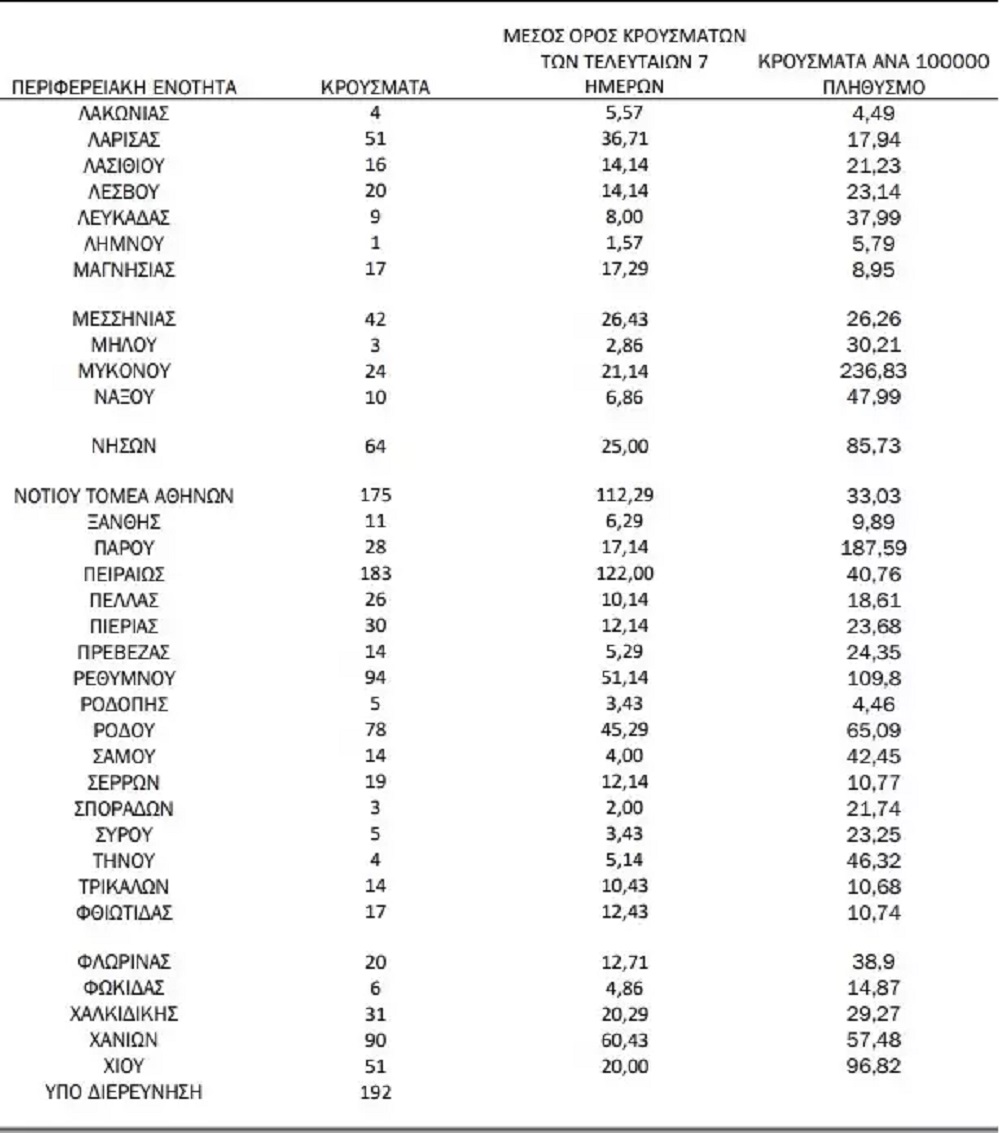 | ΠΕΡΙΦΕΡΕΙΑΚΗ ΕΝΟΤΗΤΑ | ΚΡΟΥΣΜΑΤΑ | ΜΕΣΟΣ ΟΡΟΣ ΚΡΟΥΣΜΑΤΩΝ ΤΩΝ ΤΕΛΕΥΤΑΙΩΝ 7 ΗΜΕΡΩΝ | ΚΡΟΥΣΜΑΤΑ ΑΝΑ 100000 ΠΛΗΘΥΣΜΟ |
|---|---|---|---|
| ΛΑΚΩΝΙΑΣ | 4 | 5,57 | 4,49 |
| ΛΑΡΙΣΑΣ | 51 | 36,71 | 17,94 |
| ΛΑΣΙΘΙΟΥ | 16 | 14,14 | 21,23 |
| ΛΕΣΒΟΥ | 20 | 14,14 | 23,14 |
| ΛΕΥΚΑΔΑΣ | 9 | 8,00 | 37,99 |
| ΛΗΜΝΟΥ | 1 | 1,57 | 5,79 |
| ΜΑΓΝΗΣΙΑΣ | 17 | 17,29 | 8,95 |
| ΜΕΣΣΗΝΙΑΣ | 42 | 26,43 | 26,26 |
| ΜΗΛΟΥ | 3 | 2,86 | 30,21 |
| ΜΥΚΟΝΟΥ | 24 | 21,14 | 236,83 |
| ΝΑΞΟΥ | 10 | 6,86 | 47,99 |
| ΝΗΣΩΝ | 64 | 25,00 | 85,73 |
| ΝΟΤΙΟΥ ΤΟΜΕΑ ΑΘΗΝΩΝ | 175 | 112,29 | 33,03 |
| ΞΑΝΘΗΣ | 11 | 6,29 | 9,89 |
| ΠΑΡΟΥ | 28 | 17,14 | 187,59 |
| ΠΕΙΡΑΙΩΣ | 183 | 122,00 | 40,76 |
| ΠΕΛΛΑΣ | 26 | 10,14 | 18,61 |
| ΠΙΕΡΙΑΣ | 30 | 12,14 | 23,68 |
| ΠΡΕΒΕΖΑΣ | 14 | 5,29 | 24,35 |
| ΡΕΘΥΜΝΟΥ | 94 | 51,14 | 109,8 |
| ΡΟΔΟΠΗΣ | 5 | 3,43 | 4,46 |
| ΡΟΔΟΥ | 78 | 45,29 | 65,09 |
| ΣΑΜΟΥ | 14 | 4,00 | 42,45 |
| ΣΕΡΡΩΝ | 19 | 12,14 | 10,77 |
| ΣΠΟΡΑΔΩΝ | 3 | 2,00 | 21,74 |
| ΣΥΡΟΥ | 5 | 3,43 | 23,25 |
| ΤΗΝΟΥ | 4 | 5,14 | 46,32 |
| ΤΡΙΚΑΛΩΝ | 14 | 10,43 | 10,68 |
| ΦΘΙΩΤΙΔΑΣ | 17 | 12,43 | 10,74 |
| ΦΛΩΡΙΝΑΣ | 20 | 12,71 | 38,9 |
| ΦΩΚΙΔΑΣ | 6 | 4,86 | 14,87 |
| ΧΑΛΚΙΔΙΚΗΣ | 31 | 20,29 | 29,27 |
| ΧΑΝΙΩΝ | 90 | 60,43 | 57,48 |
| ΧΙΟΥ | 51 | 20,00 | 96,82 |
| ΥΠΟ ΔΙΕΡΕΥΝΗΣΗ | 192 | | |